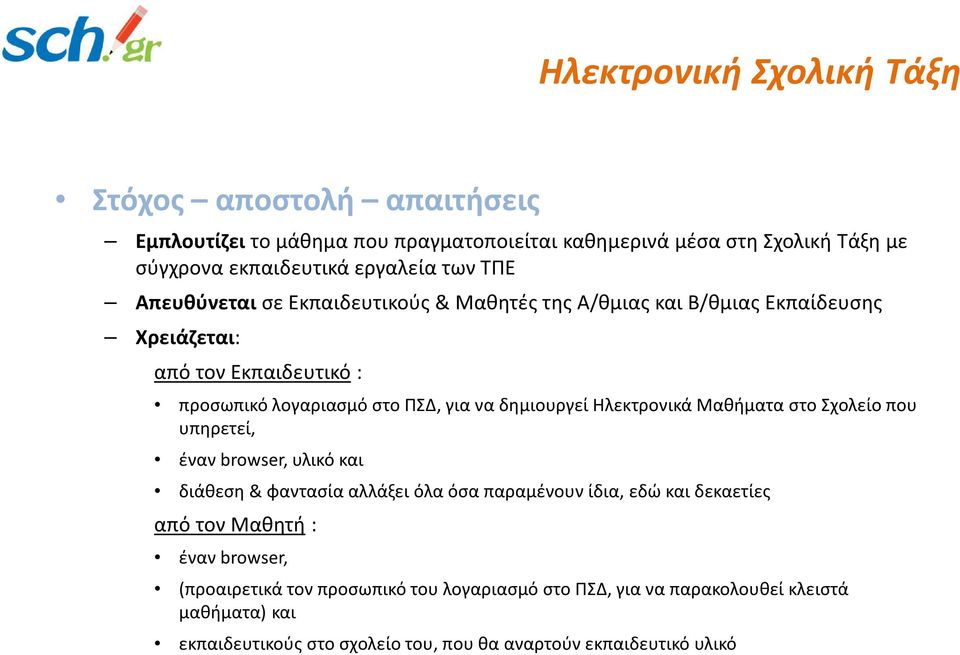 sch.gr

Ηλεκτρονική Σχολική Τάξη

• Στόχος – αποστολή – απαιτήσεις

– Εμπλουτίζει το μάθημα που πραγματοποιείται καθημερινά μέσα στη Σχολική Τάξη με σύγχρονα εκπαιδευτικά εργαλεία των ΤΠΕ

– Απευθύνεται σε Εκπαιδευτικούς & Μαθητές της Α/θμιας και Β/θμιας Εκπαίδευσης

– Χρειάζεται:

από τον Εκπαιδευτικό :

• προσωπικό λογαριασμό στο ΠΣΔ, για να δημιουργεί Ηλεκτρονικά Μαθήματα στο Σχολείο που υπηρετεί,

• έναν browser, υλικό και

• διάθεση & φαντασία αλλάξει όλα όσα παραμένουν ίδια, εδώ και δεκαετίες

από τον Μαθητή :

• έναν browser,

• (προαιρετικά τον προσωπικό του λογαριασμό στο ΠΣΔ, για να παρακολουθεί κλειστά μαθήματα) και

• εκπαιδευτικούς στο σχολείο του, που θα αναρτούν εκπαιδευτικό υλικό